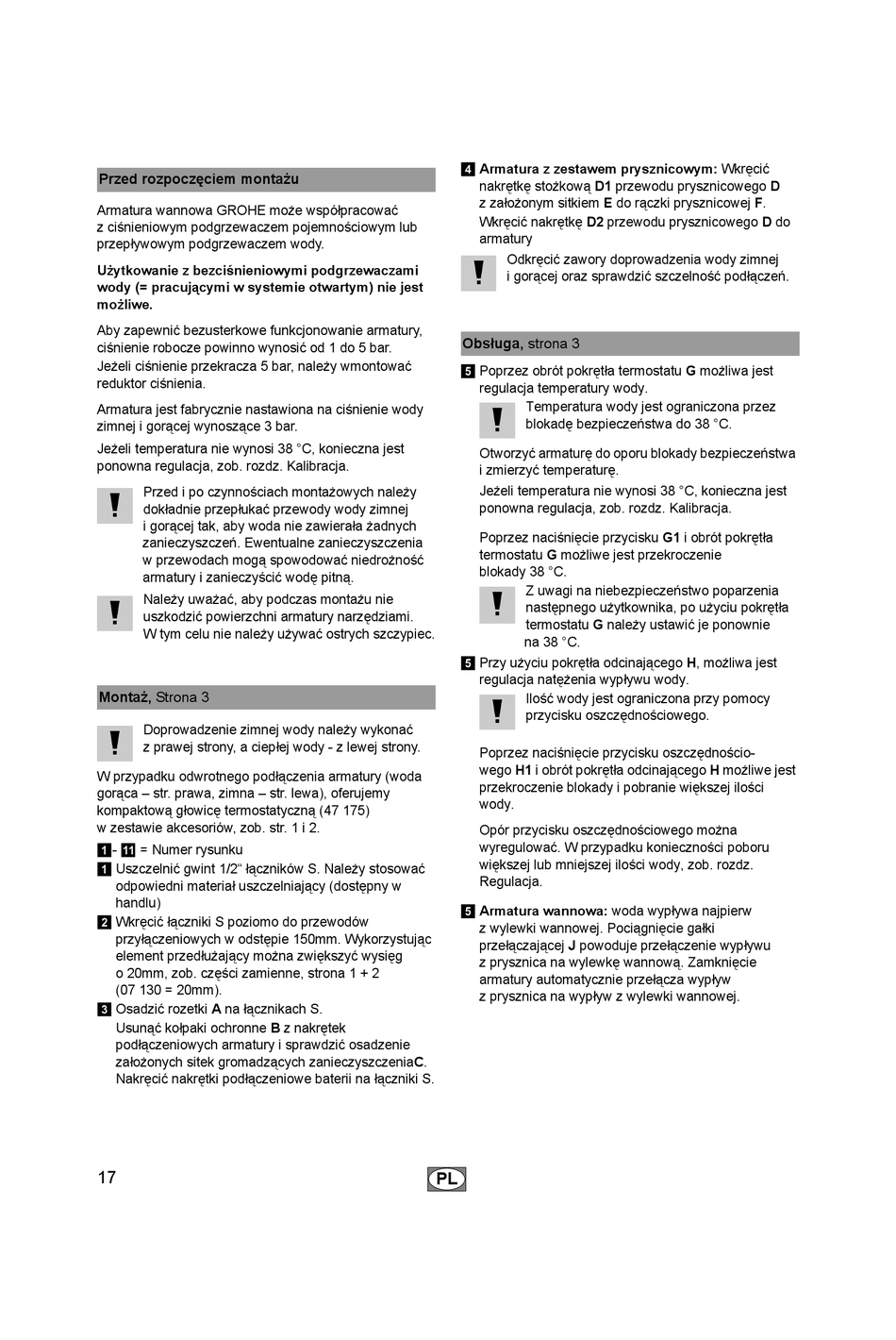 Przed rozpoczęciem montażu

Armatura wannowa GROHE może współpracować z ciśnieniowym podgrzewaczem pojemnościowym lub przepływowym podgrzewaczem wody.

Użytkowanie z bezciśnieniowymi podgrzewaczami wody (= pracującymi w systemie otwartym) nie jest możliwe.

Aby zapewnić bezusterkowe funkcjonowanie armatury, ciśnienie robocze powinno wynosić od 1 do 5 bar. Jeżeli ciśnienie przekracza 5 bar, należy wmontować reduktor ciśnienia.

Armatura jest fabrycznie nastawiona na ciśnienie wody zimnej i gorącej wynoszące 3 bar.

Jeżeli temperatura nie wynosi 38 °C, konieczna jest ponowna regulacja, zob. rozdz. Kalibracja.

!
Przed i po czynnościach montażowych należy dokładnie przepłukać przewody wody zimnej i gorącej tak, aby woda nie zawierała żadnych zanieczyszczeń. Ewentualne zanieczyszczenia w przewodach mogą spowodować niedrożność armatury i zanieczyścić wodę pitną.

!
Należy uważać, aby podczas montażu nie uszkodzić powierzchni armatury narzędziami. W tym celu nie należy używać ostrych szczypiec.

Montaż, Strona 3

!
Doprowadzenie zimnej wody należy wykonać z prawej strony, a ciepłej wody - z lewej strony.

W przypadku odwrotnego podłączenia armatury (woda gorąca – str. prawa, zimna – str. lewa), oferujemy kompaktową głowicę termostatyczną (47 175) w zestawie akcesoriów, zob. str. 1 i 2.

1 - 11 = Numer rysunku

1 Uszczelnić gwint 1/2“ łączników S. Należy stosować odpowiedni materiał uszczelniający (dostępny w handlu)

2 Wkręcić łączniki S poziomo do przewodów przyłączeniowych w odstępie 150mm. Wykorzystując element przedłużający można zwiększyć wysięg o 20mm, zob. części zamienne, strona 1 + 2 (07 130 = 20mm).

3 Osadzić rozetki A na łącznikach S.
Usunąć kołpaki ochronne B z nakrętek podłączeniowych armatury i sprawdzić osadzenie założonych sitek gromadzących zanieczyszczeniaC.
Nakręcić nakrętki podłączeniowe baterii na łączniki S.

4 Armatura z zestawem prysznicowym: Wkręcić nakrętkę stożkową D1 przewodu prysznicowego D z założonym sitkiem E do rączki prysznicowej F.
Wkręcić nakrętkę D2 przewodu prysznicowego D do armatury

!
Odkręcić zawory doprowadzenia wody zimnej i gorącej oraz sprawdzić szczelność podłączeń.

Obsługa, strona 3

5 Poprzez obrót pokrętła termostatu G możliwa jest regulacja temperatury wody.

!
Temperatura wody jest ograniczona przez blokadę bezpieczeństwa do 38 °C.

Otworzyć armaturę do oporu blokady bezpieczeństwa i zmierzyć temperaturę.
Jeżeli temperatura nie wynosi 38 °C, konieczna jest ponowna regulacja, zob. rozdz. Kalibracja.

Poprzez naciśnięcie przycisku G1 i obrót pokrętła termostatu G możliwe jest przekroczenie blokady 38 °C.

!
Z uwagi na niebezpieczeństwo poparzenia następnego użytkownika, po użyciu pokrętła termostatu G należy ustawić je ponownie na 38 °C.

5 Przy użyciu pokrętła odcinającego H, możliwa jest regulacja natężenia wypływu wody.

!
Ilość wody jest ograniczona przy pomocy przycisku oszczędnościowego.

Poprzez naciśnięcie przycisku oszczędnościowego H1 i obrót pokrętła odcinającego H możliwe jest przekroczenie blokady i pobranie większej ilości wody.

Opór przycisku oszczędnościowego można wyregulować. W przypadku konieczności poboru większej lub mniejszej ilości wody, zob. rozdz. Regulacja.

5 Armatura wannowa: woda wypływa najpierw z wylewki wannowej. Pociągnięcie gałki przełączającej J powoduje przełączenie wypływu z prysznica na wylewkę wannową. Zamknięcie armatury automatycznie przełącza wypływ z prysznica na wypływ z wylewki wannowej.

17

PL